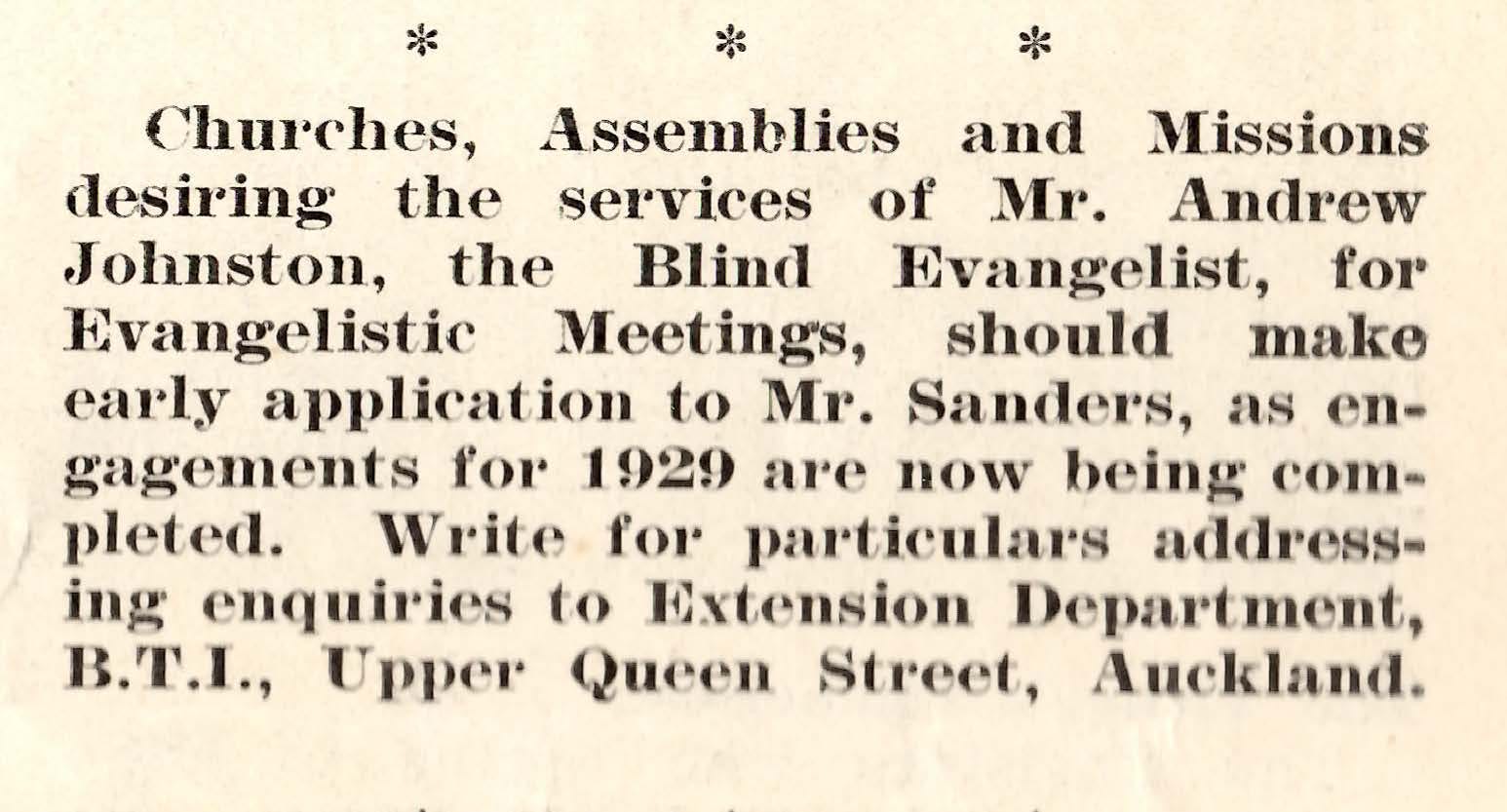 *   *   *

Churches, Assemblies and Missions desiring the services of Mr. Andrew Johnston, the Blind Evangelist, for Evangelistic Meetings, should make early application to Mr. Sanders, as engagements for 1929 are now being completed. Write for particulars addressing enquiries to Extension Department, B.T.I., Upper Queen Street, Auckland.